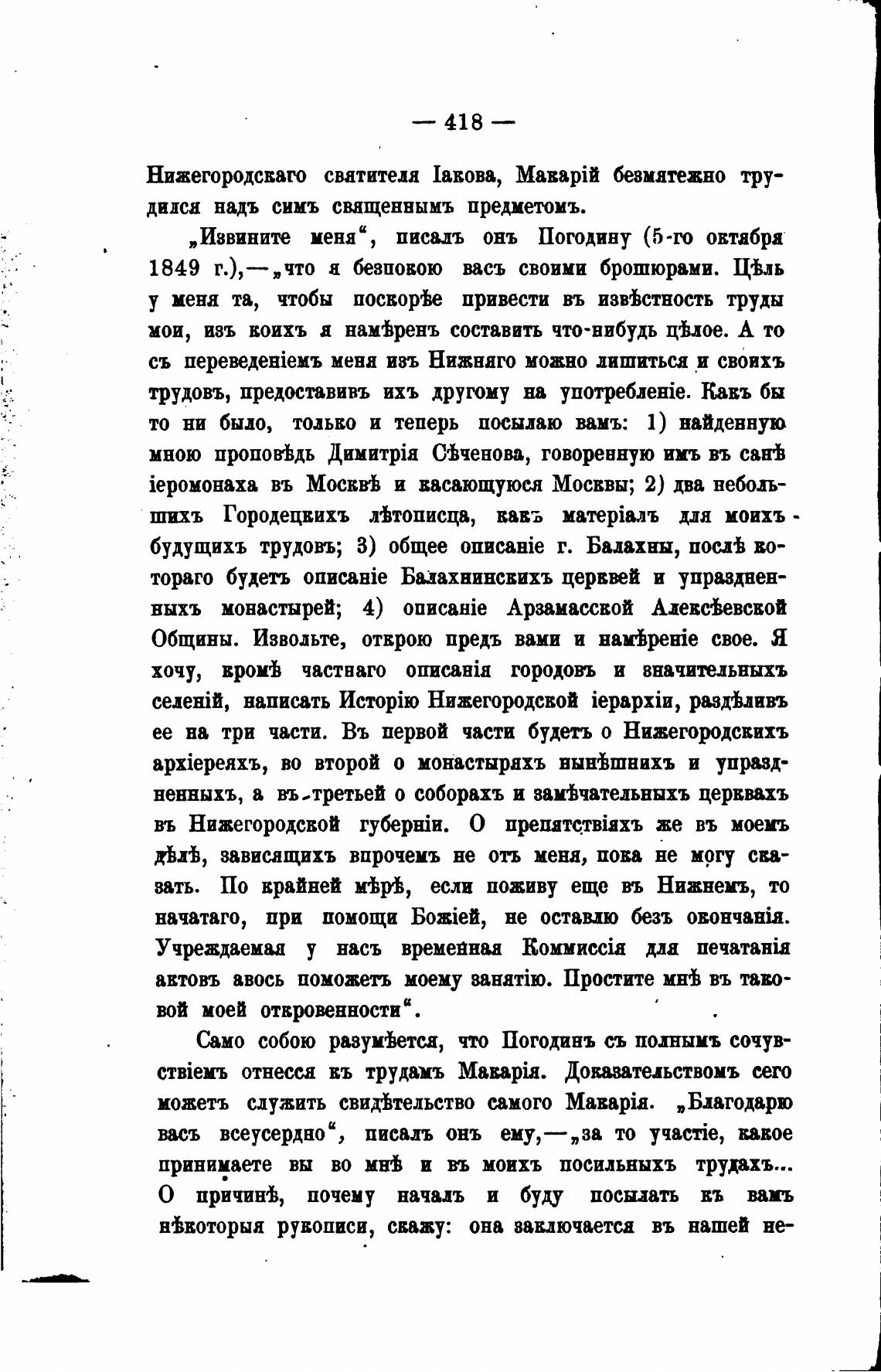 — 418 —

Нижегородскаго святителя Іакова, Макарій безмятежно трудился надъ симъ священнымъ предметомъ.

„Извините меня“, писалъ онъ Погодину (5-го октября 1849 г.),—„что я безпокою васъ своими брошюрами. Цѣль у меня та, чтобы поскорѣе привести въ извѣстность труды мои, изъ коихъ я намѣренъ составить что-нибудь цѣлое. А то съ переведеніемъ меня изъ Нижняго можно лишиться и своихъ трудовъ, предоставивъ ихъ другому на употребленіе. Какъ бы то ни было, только и теперь посылаю вамъ: 1) найденную мною проповѣдь Димитрія Сѣченова, говоренную имъ въ санѣ іеромонаха въ Москвѣ и касающуюся Москвы; 2) два небольшихъ Городецкихъ лѣтописца, какъ матеріалъ для моихъ будущихъ трудовъ; 3) общее описаніе г. Балахны, послѣ котораго будетъ описаніе Балахнинскихъ церквей и упраздненныхъ монастырей; 4) описаніе Арзамасской Алексѣевской Общины. Извольте, открою предъ вами и намѣреніе свое. Я хочу, кромѣ частнаго описанія городовъ и значительныхъ селеній, написать Исторію Нижегородской іерархіи, раздѣливъ ее на три части. Въ первой части будетъ о Нижегородскихъ архіереяхъ, во второй о монастыряхъ нынѣшнихъ и упраздненныхъ, а въ третьей о соборахъ и замѣчательныхъ церквахъ въ Нижегородской губерніи. О препятствіяхъ же въ моемъ дѣлѣ, зависящихъ впрочемъ не отъ меня, пока не могу сказать. По крайней мѣрѣ, если поживу еще въ Нижнемъ, то начатаго, при помощи Божіей, не оставлю безъ окончанія. Учреждаемая у насъ временная Коммиссія для печатанія актовъ авось поможетъ моему занятію. Простите мнѣ въ таковой моей откровенности“.

Само собою разумѣется, что Погодинъ съ полнымъ сочувствіемъ отнесся къ трудамъ Макарія. Доказательствомъ сего можетъ служить свидѣтельство самого Макарія. „Благодарю васъ всеусердно“, писалъ онъ ему,—„за то участіе, какое принимаете вы во мнѣ и въ моихъ посильныхъ трудахъ... О причинѣ, почему началъ и буду посылать къ вамъ нѣкоторыя рукописи, скажу: она заключается въ нашей не-